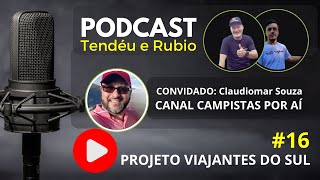 PODCAST
Tendéu e Rubio

CONVIDADO: Claudiomar Souza
CANAL CAMPISTAS POR AÍ

#16
PROJETO VIAJANTES DO SUL